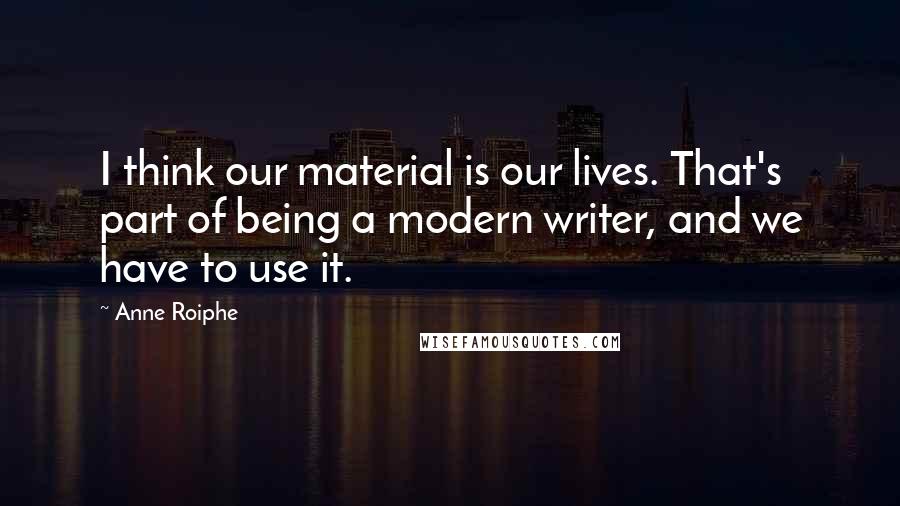 I think our material is our lives. That's part of being a modern writer, and we have to use it.

~ Anne Roiphe

WISEFAMOUSQUOTES.COM